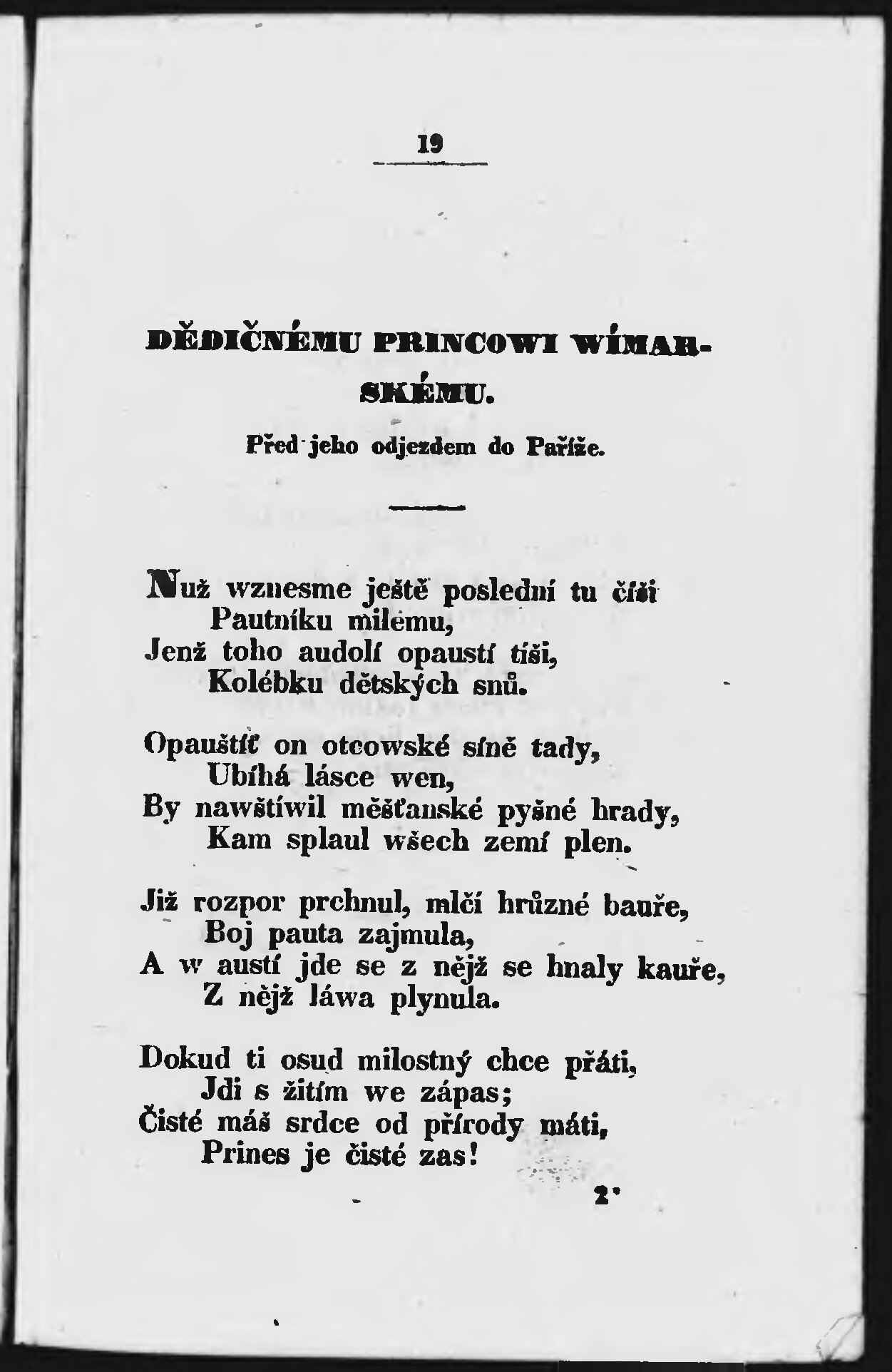 19

DĚDIČNÉMU PRINCOWI WÍMARSKÉMU.

Před jeho odjezdem do Paříže.

Nuž wznesme ještě poslední tu číši
Pautníku milému,
Jenž toho audolí opaustí tiši,
Kolébku dětských snů.

Opauštíť on otcowské síně tady,
Ubíhá lásce wen,
By nawštíwil měšťanské pyšné hrady,
Kam splaul wšech zemí plen.

Již rozpor prchnul, mlčí hrůzné bauře,
Boj pauta zajmula,
A w austí jde se z nějž se hnaly kauře,
Z nějž láwa plynula.

Dokud ti osud milostný chce přáti,
Jdi s žitím we zápas;
Čisté máš srdce od přírody máti,
Prines je čisté zas!

2*